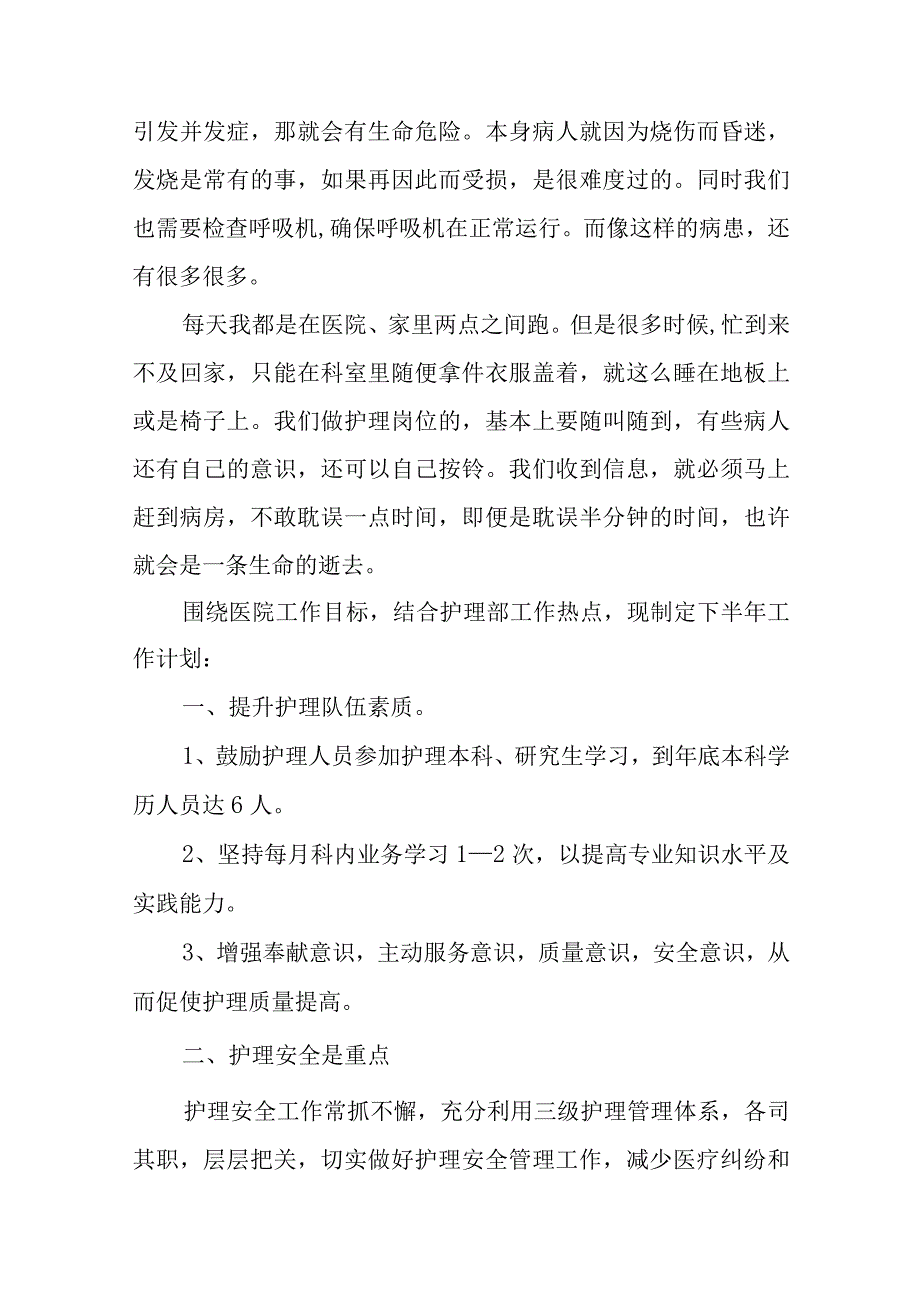 引发并发症，那就会有生命危险。本身病人就因为烧伤而昏迷，发烧是常有的事，如果再因此而受损，是很难度过的。同时我们也需要检查呼吸机,确保呼吸机在正常运行。而像这样的病患，还有很多很多。

每天我都是在医院、家里两点之间跑。但是很多时候,忙到来不及回家，只能在科室里随便拿件衣服盖着，就这么睡在地板上或是椅子上。我们做护理岗位的，基本上要随叫随到，有些病人还有自己的意识，还可以自己按铃。我们收到信息，就必须马上赶到病房，不敢耽误一点时间，即便是耽误半分钟的时间，也许就会是一条生命的逝去。

围绕医院工作目标，结合护理部工作热点，现制定下半年工作计划：

一、提升护理队伍素质。

1、鼓励护理人员参加护理本科、研究生学习，到年底本科学历人员达6人。

2、坚持每月科内业务学习1—2次，以提高专业知识水平及实践能力。

3、增强奉献意识，主动服务意识，质量意识，安全意识，从而促使护理质量提高。

二、护理安全是重点

护理安全工作常抓不懈，充分利用三级护理管理体系，各司其职，层层把关，切实做好护理安全管理工作，减少医疗纠纷和